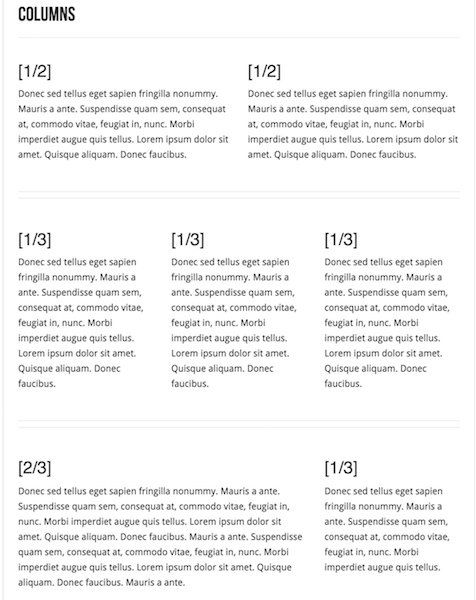 COLUMNS

[1/2]

Donec sed tellus eget sapien fringilla nonummy. Mauris a ante. Suspendisse quam sem, consequat at, commodo vitae, feugiat in, nunc. Morbi imperdiet augue quis tellus. Lorem ipsum dolor sit amet. Quisque aliquam. Donec faucibus.

[1/2]

Donec sed tellus eget sapien fringilla nonummy. Mauris a ante. Suspendisse quam sem, consequat at, commodo vitae, feugiat in, nunc. Morbi imperdiet augue quis tellus. Lorem ipsum dolor sit amet. Quisque aliquam. Donec faucibus.

[1/3]

Donec sed tellus eget sapien fringilla nonummy. Mauris a ante. Suspendisse quam sem, consequat at, commodo vitae, feugiat in, nunc. Morbi imperdiet augue quis tellus. Lorem ipsum dolor sit amet. Quisque aliquam. Donec faucibus.

[1/3]

Donec sed tellus eget sapien fringilla nonummy. Mauris a ante. Suspendisse quam sem, consequat at, commodo vitae, feugiat in, nunc. Morbi imperdiet augue quis tellus. Lorem ipsum dolor sit amet. Quisque aliquam. Donec faucibus.

[1/3]

Donec sed tellus eget sapien fringilla nonummy. Mauris a ante. Suspendisse quam sem, consequat at, commodo vitae, feugiat in, nunc. Morbi imperdiet augue quis tellus. Lorem ipsum dolor sit amet. Quisque aliquam. Donec faucibus.

[2/3]

Donec sed tellus eget sapien fringilla nonummy. Mauris a ante. Suspendisse quam sem, consequat at, commodo vitae, feugiat in, nunc. Morbi imperdiet augue quis tellus. Lorem ipsum dolor sit amet. Quisque aliquam. Donec faucibus. Mauris a ante. Suspendisse quam sem, consequat at, commodo vitae, feugiat in, nunc. Morbi imperdiet augue quis tellus. Lorem ipsum dolor sit amet. Quisque aliquam. Donec faucibus. Mauris a ante.

[1/3]

Donec sed tellus eget sapien fringilla nonummy. Mauris a ante. Suspendisse quam sem, consequat at, commodo vitae, feugiat in, nunc. Morbi imperdiet augue quis tellus.